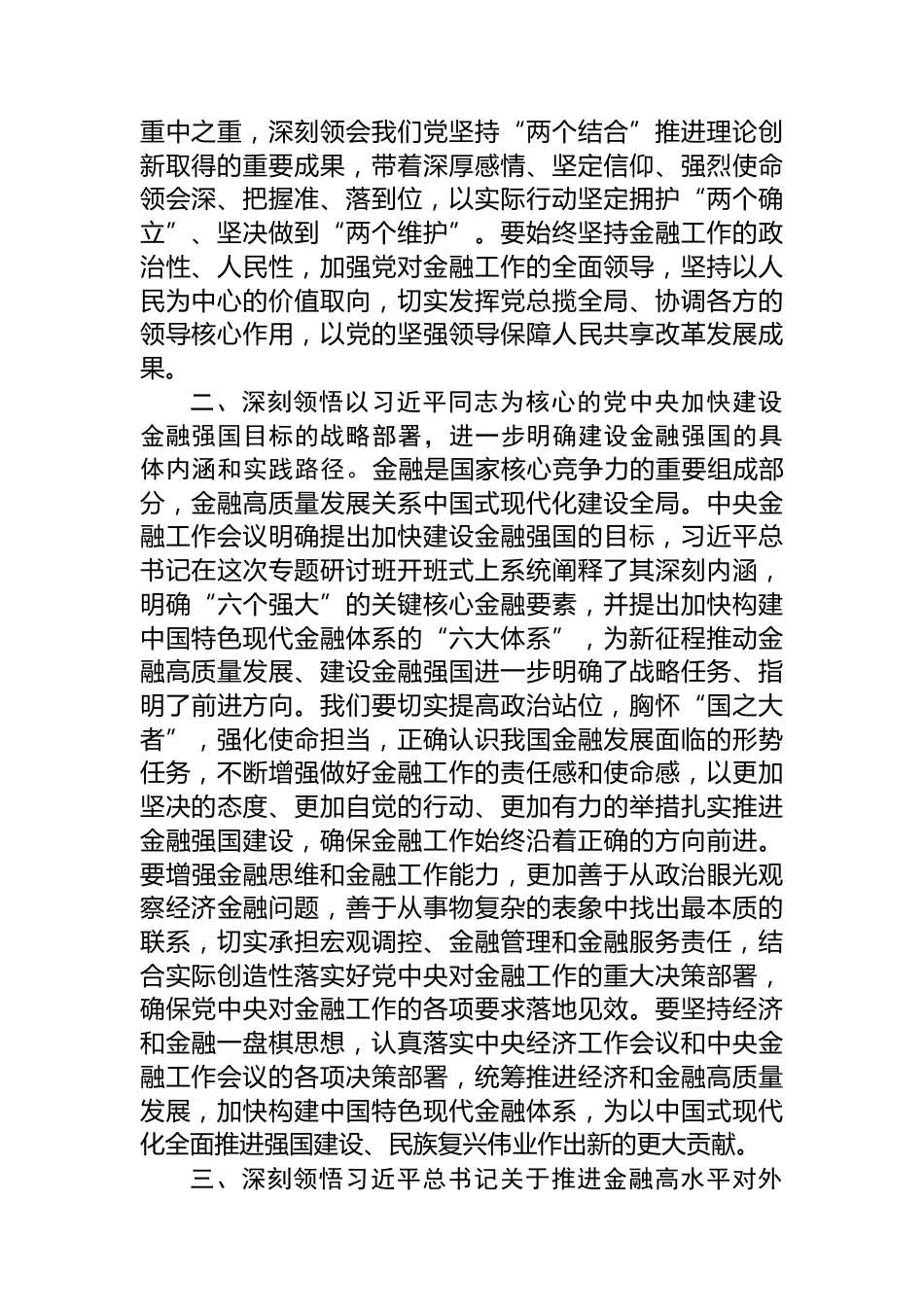 重中之重，深刻领会我们党坚持“两个结合”推进理论创新取得的重要成果，带着深厚感情、坚定信仰、强烈使命领会深、把握准、落到位，以实际行动坚定拥护“两个确立”、坚决做到“两个维护”。要始终坚持金融工作的政治性、人民性，加强党对金融工作的全面领导，坚持以人民为中心的价值取向，切实发挥党总揽全局、协调各方的领导核心作用，以党的坚强领导保障人民共享改革发展成果。

二、深刻领悟以习近平同志为核心的党中央加快建设金融强国目标的战略部署，进一步明确建设金融强国的具体内涵和实践路径。金融是国家核心竞争力的重要组成部分，金融高质量发展关系中国式现代化建设全局。中央金融工作会议明确提出加快建设金融强国的目标，习近平总书记在这次专题研讨班开班式上系统阐释了其深刻内涵，明确“六个强大”的关键核心金融要素，并提出加快构建中国特色现代金融体系的“六大体系”，为新征程推动金融高质量发展、建设金融强国进一步明确了战略任务、指明了前进方向。我们要切实提高政治站位，胸怀“国之大者”，强化使命担当，正确认识我国金融发展面临的形势任务，不断增强做好金融工作的责任感和使命感，以更加坚决的态度、更加自觉的行动、更加有力的举措扎实推进金融强国建设，确保金融工作始终沿着正确的方向前进。要增强金融思维和金融工作能力，更加善于从政治眼光观察经济金融问题，善于从事物复杂的表象中找出最本质的联系，切实承担宏观调控、金融管理和金融服务责任，结合实际创造性落实好党中央对金融工作的重大决策部署，确保党中央对金融工作的各项要求落地见效。要坚持经济和金融一盘棋思想，认真落实中央经济工作会议和中央金融工作会议的各项决策部署，统筹推进经济和金融高质量发展，加快构建中国特色现代金融体系，为以中国式现代化全面推进强国建设、民族复兴伟业作出新的更大贡献。

三、深刻领悟习近平总书记关于推进金融高水平对外